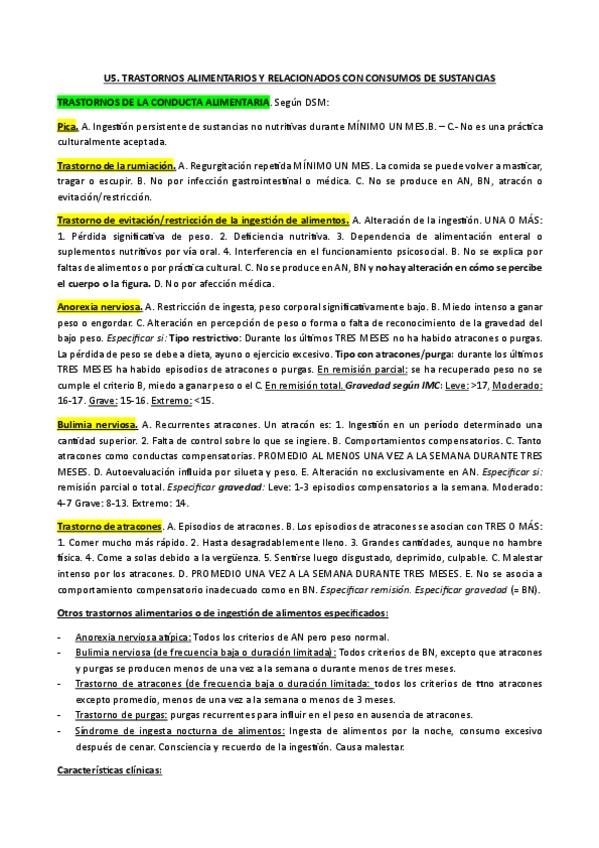 U5. TRASTORNOS ALIMENTARIOS Y RELACIONADOS CON CONSUMOS DE SUSTANCIAS

TRASTORNOS DE LA CONDUCTA ALIMENTARIA. Según DSM:

Pica. A. Ingestión persistente de sustancias no nutritivas durante MÍNIMO UN MES.B. – C.- No es una práctica culturalmente aceptada.

Trastorno de la rumiación. A. Regurgitación repetida MÍNIMO UN MES. La comida se puede volver a masticar, tragar o escupir. B. No por infección gastrointestinal o médica. C. No se produce en AN, BN, atracón o evitación/restricción.

Trastorno de evitación/restricción de la ingestión de alimentos. A. Alteración de la ingestión. UNA O MÁS: 1. Pérdida significativa de peso. 2. Deficiencia nutritiva. 3. Dependencia de alimentación enteral o suplementos nutritivos por vía oral. 4. Interferencia en el funcionamiento psicosocial. B. No se explica por faltas de alimentos o por práctica cultural. C. No se produce en AN, BN y no hay alteración en cómo se percibe el cuerpo o la figura. D. No por afección médica.

Anorexia nerviosa. A. Restricción de ingesta, peso corporal significativamente bajo. B. Miedo intenso a ganar peso o engordar. C. Alteración en percepción de peso o forma o falta de reconocimiento de la gravedad del bajo peso. Especificar si: Tipo restrictivo: Durante los últimos TRES MESES no ha habido atracones o purgas. La pérdida de peso se debe a dieta, ayuno o ejercicio excesivo. Tipo con atracones/purga: durante los últimos TRES MESES ha habido episodios de atracones o purgas. En remisión parcial: se ha recuperado peso no se cumple el criterio B, miedo a ganar peso o el C. En remisión total. Gravedad según IMC: Leve: >17, Moderado: 16-17. Grave: 15-16. Extremo: <15.

Bulimia nerviosa. A. Recurrentes atracones. Un atracón es: 1. Ingestión en un período determinado una cantidad superior. 2. Falta de control sobre lo que se ingiere. B. Comportamientos compensatorios. C. Tanto atracones como conductas compensatorias. PROMEDIO AL MENOS UNA VEZ A LA SEMANA DURANTE TRES MESES. D. Autoevaluación influida por silueta y peso. E. Alteración no exclusivamente en AN. Especificar si: remisión parcial o total. Especificar gravedad: Leve: 1-3 episodios compensatorios a la semana. Moderado: 4-7 Grave: 8-13. Extremo: 14.

Trastorno de atracones. A. Episodios de atracones. B. Los episodios de atracones se asocian con TRES O MÁS: 1. Comer mucho más rápido. 2. Hasta desagradablemente lleno. 3. Grandes cantidades, aunque no hambre física. 4. Come a solas debido a la vergüenza. 5. Sentirse luego disgustado, deprimido, culpable. C. Malestar intenso por los atracones. D. PROMEDIO UNA VEZ A LA SEMANA DURANTE TRES MESES. E. No se asocia a comportamiento compensatorio inadecuado como en BN. Especificar remisión. Especificar gravedad (= BN).

Otros trastornos alimentarios o de ingestión de alimentos especificados:

- Anorexia nerviosa atípica: Todos los criterios de AN pero peso normal.
- Bulimia nerviosa (de frecuencia baja o duración limitada): Todos criterios de BN, excepto que atracones y purgas se producen menos de una vez a la semana o durante menos de tres meses.
- Trastorno de atracones (de frecuencia baja o duración limitada: todos los criterios de ttno atracones excepto promedio, menos de una vez a la semana o menos de 3 meses.
- Trastorno de purgas: purgas recurrentes para influir en el peso en ausencia de atracones.
- Síndrome de ingesta nocturna de alimentos: Ingesta de alimentos por la noche, consumo excesivo después de cenar. Consciencia y recuerdo de la ingestión. Causa malestar.

Características clínicas: